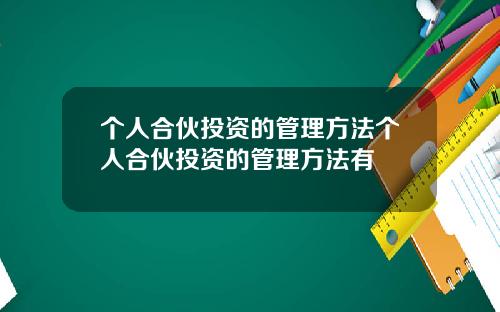 个人合伙投资的管理方法个人合伙投资的管理方法有